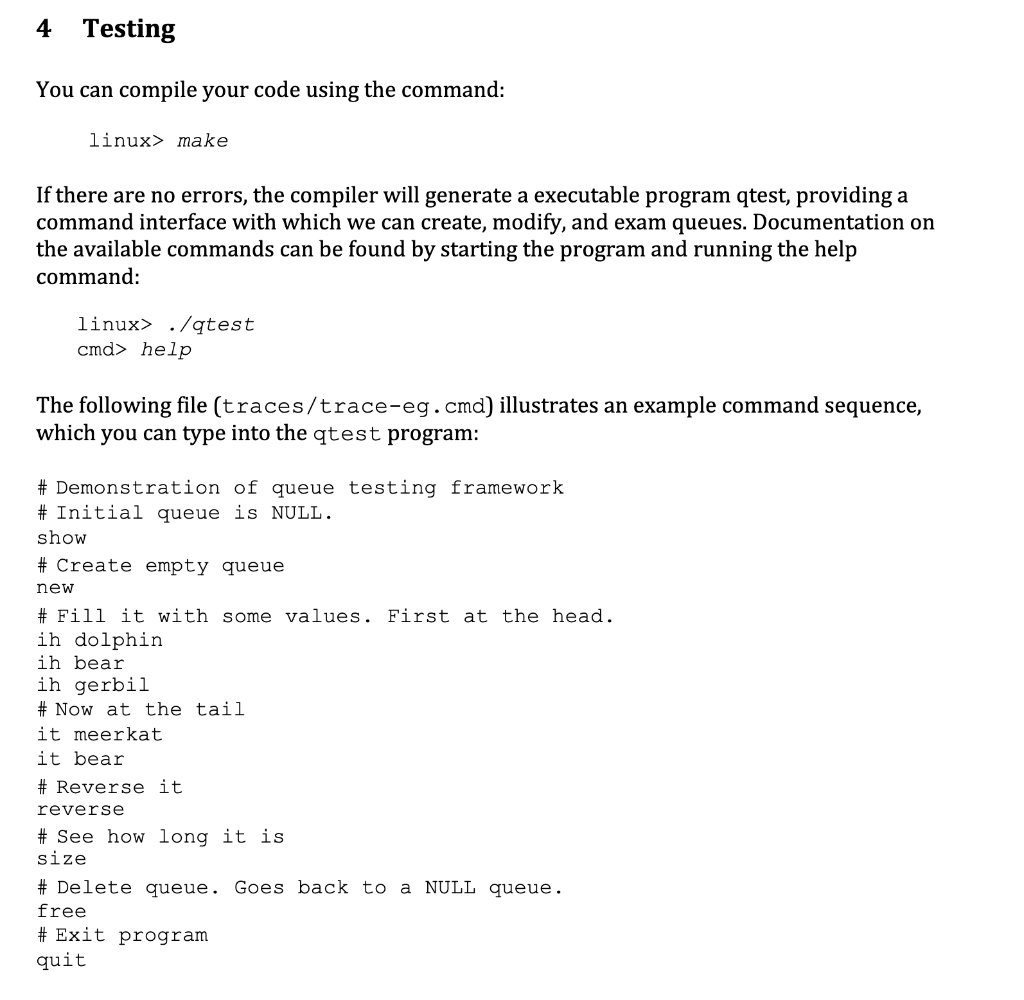 4 Testing

You can compile your code using the command:

linux> make

If there are no errors, the compiler will generate a executable program qtest, providing a command interface with which we can create, modify, and exam queues. Documentation on the available commands can be found by starting the program and running the help command:

linux> ./qtest
cmd> help

The following file (traces/trace-eg.cmd) illustrates an example command sequence, which you can type into the qtest program:

# Demonstration of queue testing framework
# Initial queue is NULL.
show
# Create empty queue
new
# Fill it with some values. First at the head.
ih dolphin
ih bear
ih gerbil
# Now at the tail
it meerkat
it bear
# Reverse it
reverse
# See how long it is
size
# Delete queue. Goes back to a NULL queue.
free
# Exit program
quit